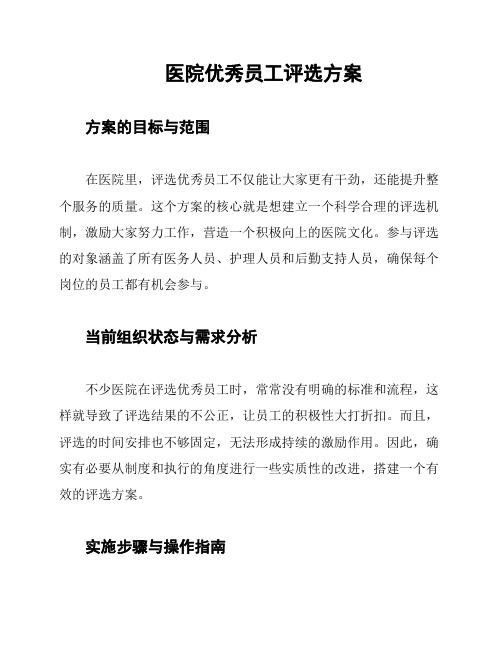 医院优秀员工评选方案

方案的目标与范围

在医院里，评选优秀员工不仅能让大家更有干劲，还能提升整个服务的质量。这个方案的核心就是想建立一个科学合理的评选机制，激励大家努力工作，营造一个积极向上的医院文化。参与评选的对象涵盖了所有医务人员、护理人员和后勤支持人员，确保每个岗位的员工都有机会参与。

当前组织状态与需求分析

不少医院在评选优秀员工时，常常没有明确的标准和流程，这样就导致了评选结果的不公正，让员工的积极性大打折扣。而且，评选的时间安排也不够固定，无法形成持续的激励作用。因此，确实有必要从制度和执行的角度进行一些实质性的改进，搭建一个有效的评选方案。

实施步骤与操作指南